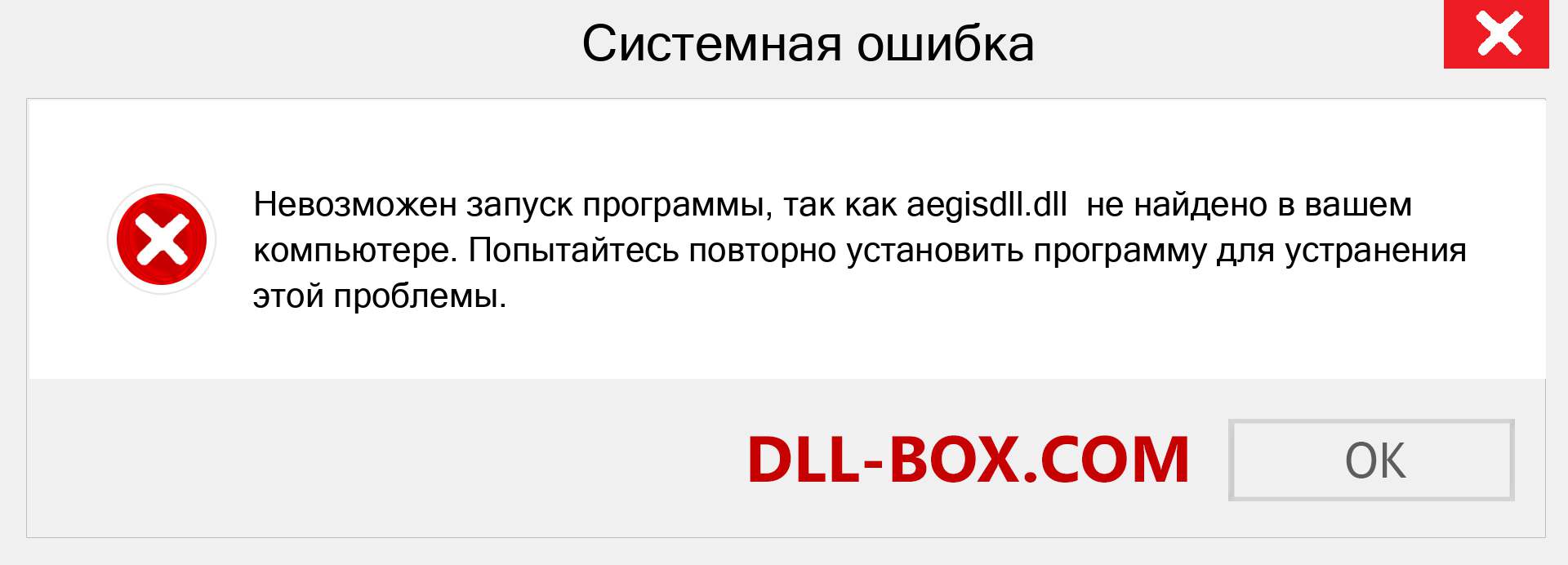 Системная ошибка

Невозможен запуск программы, так как aegisdll.dll не найдено в вашем компьютере. Попытайтесь повторно установить программу для устранения этой проблемы.

DLL-BOX.COM

OK